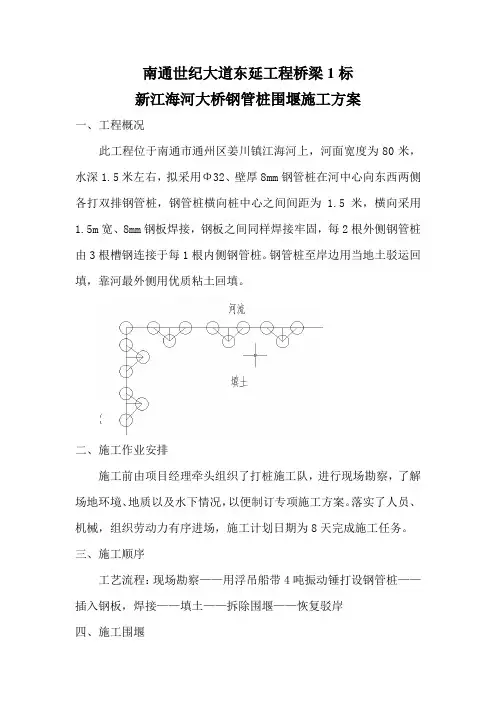 南通世纪大道东延工程桥梁 1 标
新江海河大桥钢管桩围堰施工方案

一、工程概况

此工程位于南通市通州区姜川镇江海河上，河面宽度为 80 米，水深 1.5 米左右，拟采用Φ32、壁厚 8mm 钢管桩在河中心向东西两侧各打双排钢管桩，钢管桩横向桩中心之间间距为 1.5 米，横向采用 1.5m 宽、8mm 钢板焊接，钢板之间同样焊接牢固，每 2 根外侧钢管桩由 3 根槽钢连接于每 1 根内侧钢管桩。钢管桩至岸边用当地土驳运回填，靠河最外侧用优质粘土回填。

河流

填土

二、施工作业安排

施工前由项目经理牵头组织了打桩施工队，进行现场勘察，了解场地环境、地质以及水下情况，以便制订专项施工方案。落实了人员、机械，组织劳动力有序进场，施工计划日期为 8 天完成施工任务。

三、施工顺序

工艺流程：现场勘察——用浮吊船带 4 吨振动锤打设钢管桩——插入钢板，焊接——填土——拆除围堰——恢复驳岸

四、施工围堰